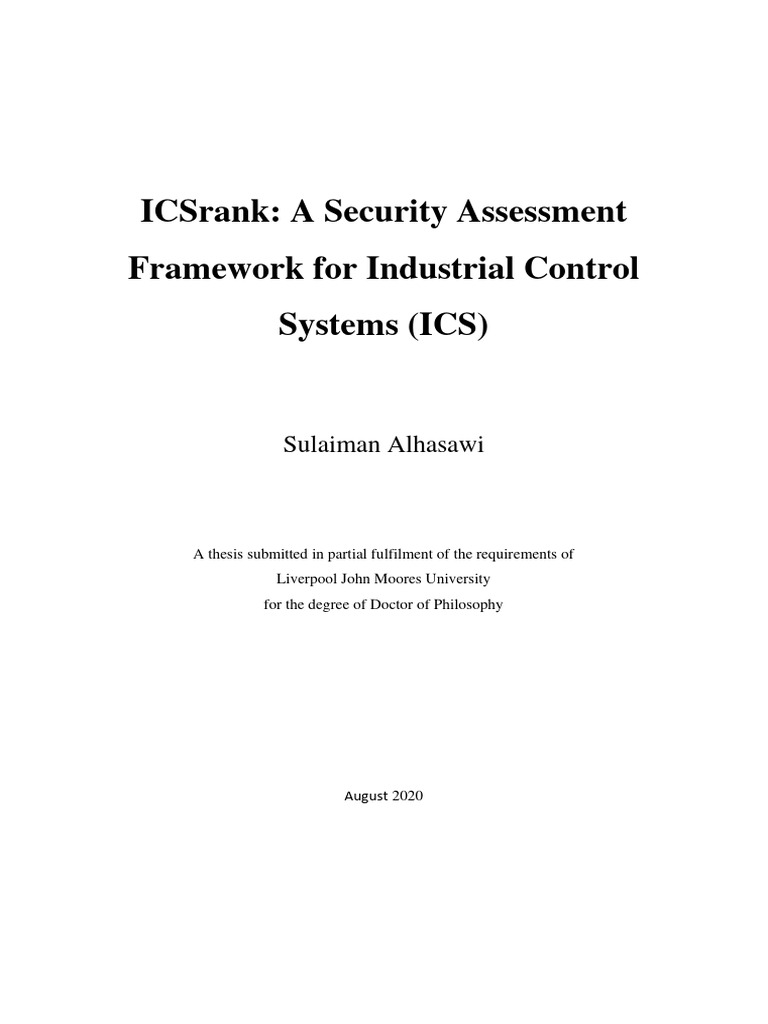 ICSrank: A Security Assessment Framework for Industrial Control Systems (ICS)

Sulaiman Alhasawi

A thesis submitted in partial fulfilment of the requirements of Liverpool John Moores University for the degree of Doctor of Philosophy

August 2020